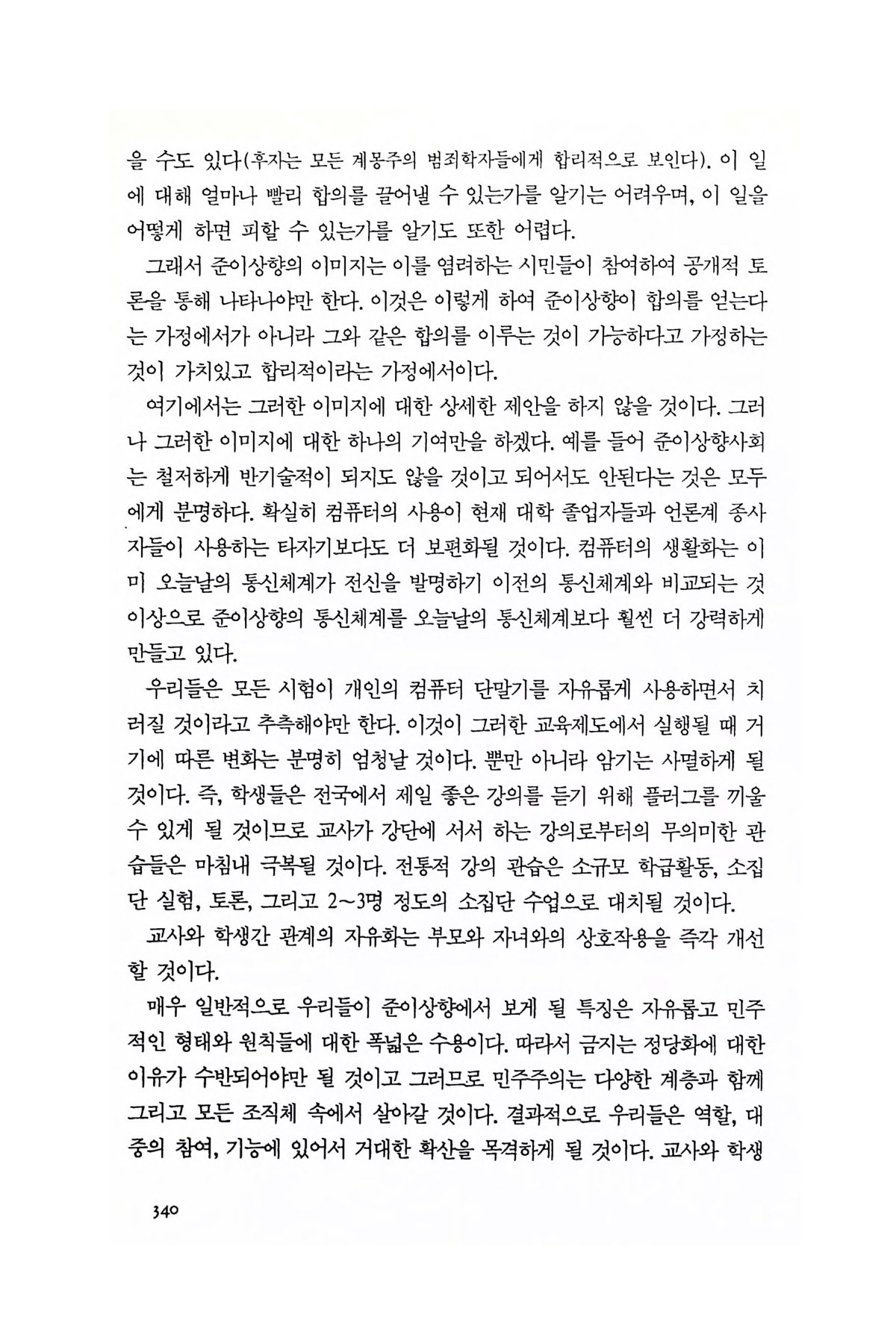 을 수도 있다(후자는 모든 계몽주의 범죄학자들에게 합리적으로 보인다). 이 일에 대해 얼마나 빨리 합의를 끌어낼 수 있는가를 알기는 어려우며, 이 일을 어떻게 하면 피할 수 있는가를 알기도 또한 어렵다.

그래서 준이상향의 이미지는 이를 염려하는 시민들이 참여하여 공개적 토론을 통해 나타나야만 한다. 이것은 이렇게 하여 준이상향이 합의를 얻는다는 가정에서가 아니라 그와 같은 합의를 이루는 것이 가능하다고 가정하는 것이 가치있고 합리적이라는 가정에서이다.

여기에서는 그러한 이미지에 대한 상세한 제안을 하지 않을 것이다. 그러나 그러한 이미지에 대한 하나의 기여만을 하겠다. 예를 들어 준이상향사회는 철저하게 반기술적이 되지도 않을 것이고 되어서도 안된다는 것은 모두에게 분명하다. 확실히 컴퓨터의 사용이 현재 대학 졸업자들과 언론계 종사자들이 사용하는 타자기보다도 더 보편화될 것이다. 컴퓨터의 생활화는 이미 오늘날의 통신체계가 전신을 발명하기 이전의 통신체계와 비교되는 것 이상으로 준이상향의 통신체계를 오늘날의 통신체계보다 훨씬 더 강력하게 만들고 있다.

우리들은 모든 시험이 개인의 컴퓨터 단말기를 자유롭게 사용하면서 치러질 것이라고 추측해야만 한다. 이것이 그러한 교육제도에서 실행될 때 거기에 따른 변화는 분명히 엄청날 것이다. 뿐만 아니라 암기는 사멸하게 될 것이다. 즉, 학생들은 전국에서 제일 좋은 강의를 듣기 위해 플러그를 끼울 수 있게 될 것이므로 교사가 강단에 서서 하는 강의로부터의 무의미한 관습들은 마침내 극복될 것이다. 전통적 강의 관습은 소규모 학급활동, 소집단 실험, 토론, 그리고 2~3명 정도의 소집단 수업으로 대치될 것이다.

교사와 학생간 관계의 자유화는 부모와 자녀와의 상호작용을 즉각 개선할 것이다.

매우 일반적으로 우리들이 준이상향에서 보게 될 특징은 자유롭고 민주적인 형태와 원칙들에 대한 폭넓은 수용이다. 따라서 금지는 정당화에 대한 이유가 수반되어야만 될 것이고 그러므로 민주주의는 다양한 계층과 함께 그리고 모든 조직체 속에서 살아갈 것이다. 결과적으로 우리들은 역할, 대중의 참여, 기능에 있어서 거대한 확산을 목격하게 될 것이다. 교사와 학생

340